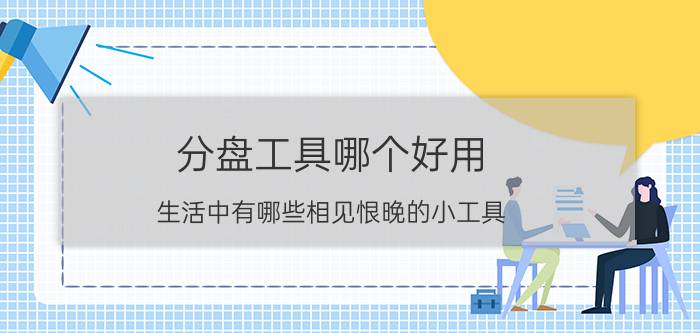 分盘工具哪个好用

生活中有哪些相见恨晚的小工具